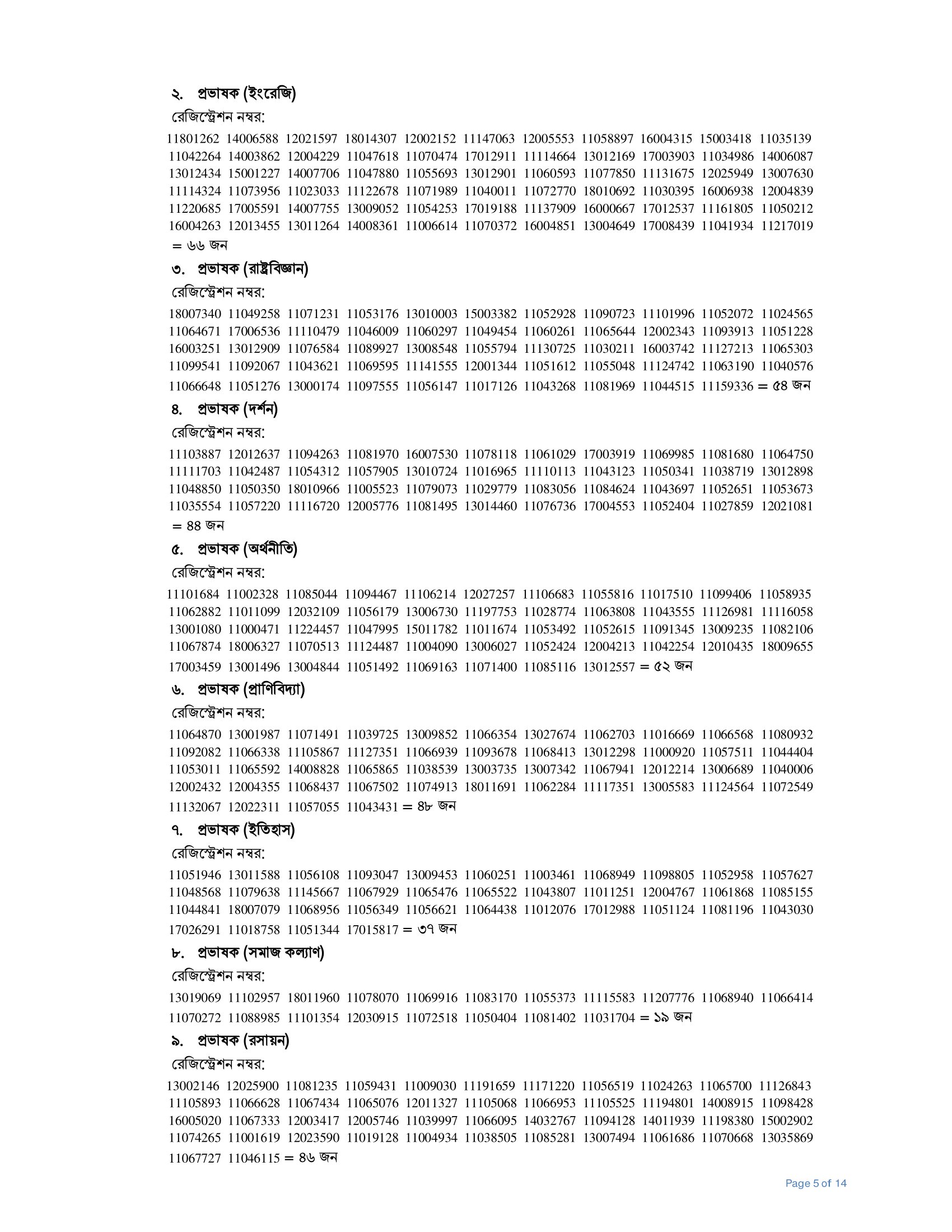 ২. প্রভাষক (ইংরেজি)

রেজিস্ট্রেশন নম্বর:

11801262 14006588 12021597 18014307 12002152 11147063 12005553 11058897 16004315 15003418 11035139 11042264 14003862 12004229 11047618 11070474 17012911 11114664 13012169 17003903 11034986 14006087 13012434 15001227 14007706 11047880 11055693 13012901 11060593 11077850 11131675 12025949 13007630 11114324 11073956 11023033 11122678 11071989 11040011 11072770 18010692 11030395 16006938 12004839 11220685 17005591 14007755 13009052 11054253 17019188 11137909 16000667 17012537 11161805 11050212 16004263 12013455 13011264 14008361 11006614 11070372 16004851 13004649 17008439 11041934 11217019 = ৬৬ জন

৩. প্রভাষক (রাষ্ট্রবিজ্ঞান)

রেজিস্ট্রেশন নম্বর:

18007340 11049258 11071231 11053176 13010003 15003382 11052928 11090723 11101996 11052072 11024565 11064671 17006536 11110479 11046009 11060297 11049454 11060261 11065644 12002343 11093913 11051228 16003251 13012909 11076584 11089927 13008548 11055794 11130725 11030211 16003742 11127213 11065303 11099541 11092067 11043621 11069595 11141555 12001344 11051612 11055048 11124742 11063190 11040576 11066648 11051276 13000174 11097555 11056147 11017126 11043268 11081969 11044515 11159336 = ৫৪ জন

৪. প্রভাষক (দর্শন)

রেজিস্ট্রেশন নম্বর:

11103887 12012637 11094263 11081970 16007530 11078118 11061029 17003919 11069985 11081680 11064750 11111703 11042487 11054312 11057905 13010724 11016965 11110113 11043123 11050341 11038719 13012898 11048850 11050350 18010966 11005523 11079073 11029779 11083056 11084624 11043697 11052651 11053673 11035554 11057220 11116720 12005776 11081495 13014460 11076736 17004553 11052404 11027859 12021081 = ৪৪ জন

৫. প্রভাষক (অর্থনীতি)

রেজিস্ট্রেশন নম্বর:

11101684 11002328 11085044 11094467 11106214 12027257 11106683 11055816 11017510 11099406 11058935 11062882 11011099 12032109 11056179 13006730 11197753 11028774 11063808 11043555 11126981 11116058 13001080 11000471 11224457 11047995 15011782 11011674 11053492 11052615 11091345 13009235 11082106 11067874 18006327 11070513 11124487 11004090 13006027 11052424 12004213 11042254 12010435 18009655 17003459 13001496 13004844 11051492 11069163 11071400 11085116 13012557 = ৫২ জন

৬. প্রভাষক (প্রাণিবিদ্যা)

রেজিস্ট্রেশন নম্বর:

11064870 13001987 11071491 11039725 13009852 11066354 13027674 11062703 11016669 11066568 11080932 11092082 11066338 11105867 11127351 11066939 11093678 11068413 13012298 11000920 11057511 11044404 11053011 11065592 14008828 11065865 11038539 13003735 13007342 11067941 12012214 13006689 11040006 12002432 12004355 11068437 11067502 11074913 18011691 11062284 11117351 13005583 11124564 11072549 11132067 12022311 11057055 11043431 = ৪৮ জন

৭. প্রভাষক (ইতিহাস)

রেজিস্ট্রেশন নম্বর:

11051946 13011588 11056108 11093047 13009453 11060251 11003461 11068949 11098805 11052958 11057627 11048568 11079638 11145667 11067929 11065476 11065522 11043807 11011251 12004767 11061868 11085155 11044841 18007079 11068956 11056349 11056621 11064438 11012076 17012988 11051124 11081196 11043030 17026291 11018758 11051344 17015817 = ৩৭ জন

৮. প্রভাষক (সমাজ কল্যাণ)

রেজিস্ট্রেশন নম্বর:

13019069 11102957 18011960 11078070 11069916 11083170 11055373 11115583 11207776 11068940 11066414 11070272 11088985 11101354 12030915 11072518 11050404 11081402 11031704 = ১৯ জন

৯. প্রভাষক (রসায়ন)

রেজিস্ট্রেশন নম্বর:

13002146 12025900 11081235 11059431 11009030 11191659 11171220 11056519 11024263 11065700 11126843 11105893 11066628 11067434 11065076 12011327 11105068 11066953 11105525 11194801 14008915 11098428 16005020 11067333 12003417 12005746 11039997 11066095 14032767 11094128 14011939 11198380 15002902 11074265 11001619 12023590 11019128 11004934 11038505 11085281 13007494 11061686 11070668 13035869 11067727 11046115 = ৪৬ জন

Page 5 of 14